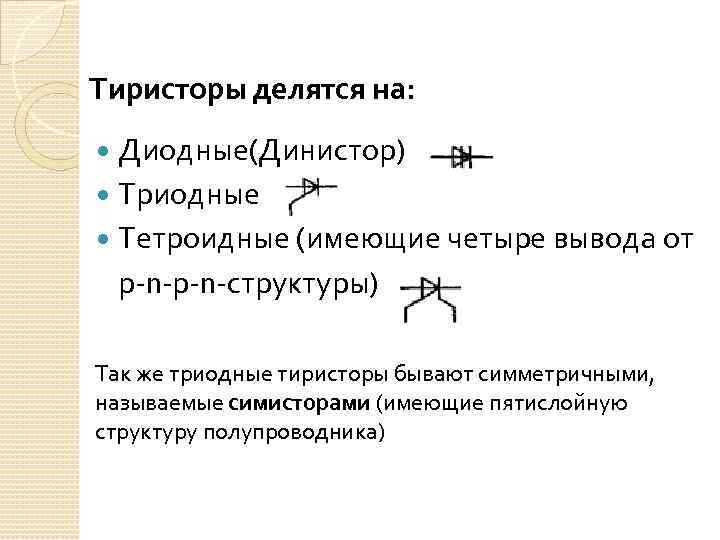 Тиристоры делятся на:

• Диодные(Динистор)
• Триодные
• Тетроидные (имеющие четыре вывода от p-n-p-n-структуры)

Так же триодные тиристоры бывают симметричными, называемые симисторами (имеющие пятислойную структуру полупроводника)